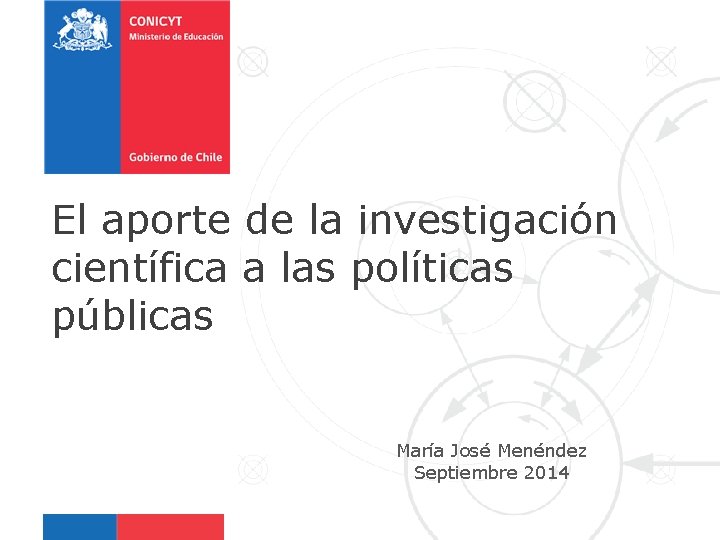 CONICYT
Ministerio de Educación

Gobierno de Chile

El aporte de la investigación científica a las políticas públicas

María José Menéndez
Septiembre 2014